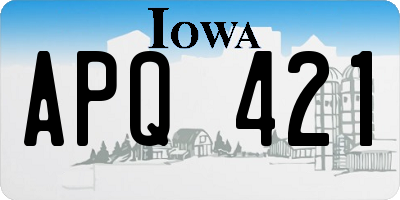 IOWA

APQ 421